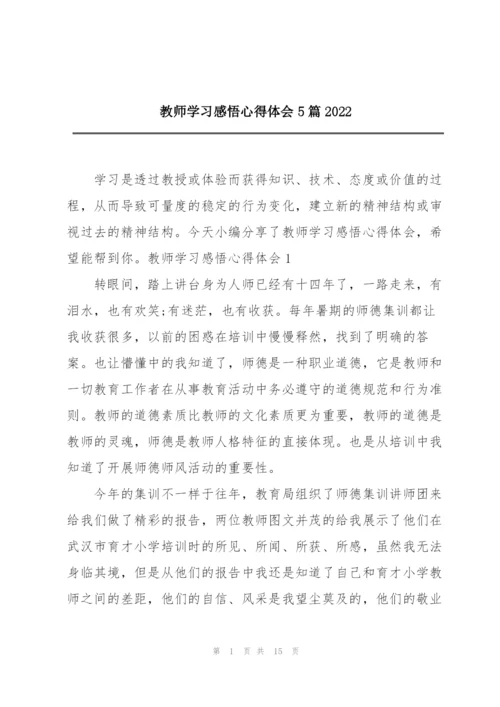 教师学习感悟心得体会 5 篇 2022

学习是透过教授或体验而获得知识、技术、态度或价值的过程，从而导致可量度的稳定的行为变化，建立新的精神结构或审视过去的精神结构。今天小编分享了教师学习感悟心得体会，希望能帮到你。教师学习感悟心得体会 1

转眼间，踏上讲台身为人师已经有十四年了，一路走来，有泪水，也有欢笑;有迷茫，也有收获。每年暑期的师德集训都让我收获很多，以前的困惑在培训中慢慢释然，找到了明确的答案。也让懵懂中的我知道了，师德是一种职业道德，它是教师和一切教育工作者在从事教育活动中务必遵守的道德规范和行为准则。教师的道德素质比教师的文化素质更为重要，教师的道德是教师的灵魂，师德是教师人格特征的直接体现。也是从培训中我知道了开展师德师风活动的重要性。

今年的集训不一样于往年，教育局组织了师德集训讲师团来给我们做了精彩的报告，两位教师图文并茂的给我展示了他们在武汉市育才小学培训时的所见、所闻、所获、所感，虽然我无法身临其境，但是从他们的报告中我还是知道了自己和育才小学教师之间的差距，他们的自信、风采是我望尘莫及的，他们的敬业

第 1 页 共 15 页